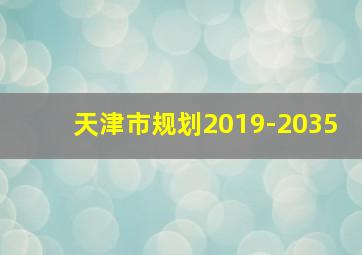 天津市规划2019-2035